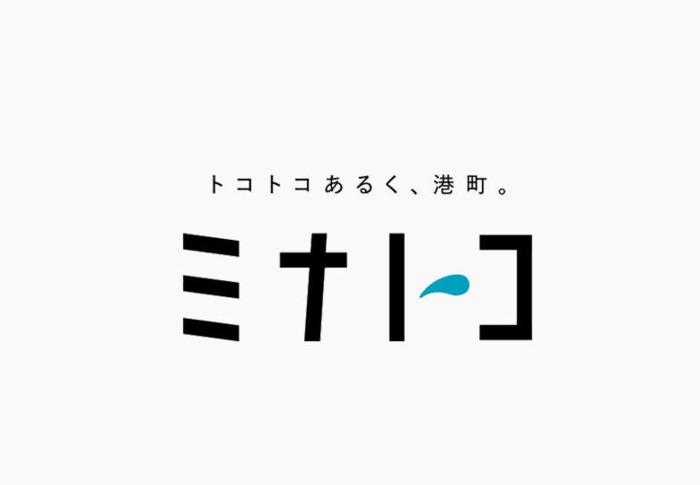 トコトコあるく、港町。

ミナトコ